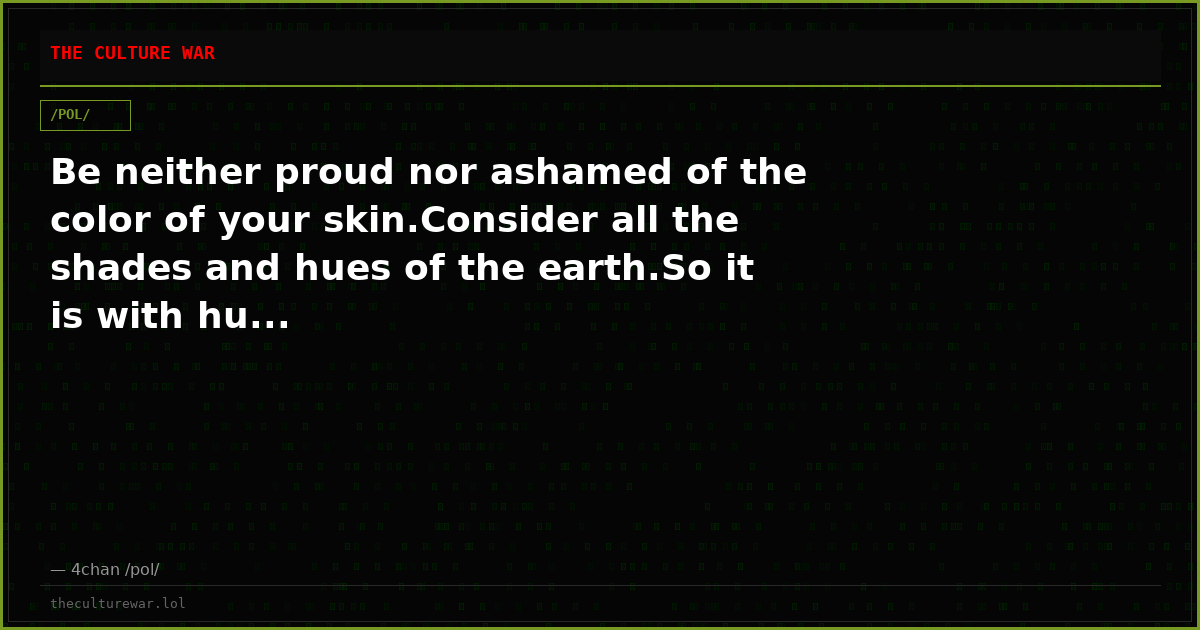 THE CULTURE WAR

/POL/

Be neither proud nor ashamed of the color of your skin.Consider all the shades and hues of the earth.So it is with hu...

— 4chan /pol/

theculturewar.lol